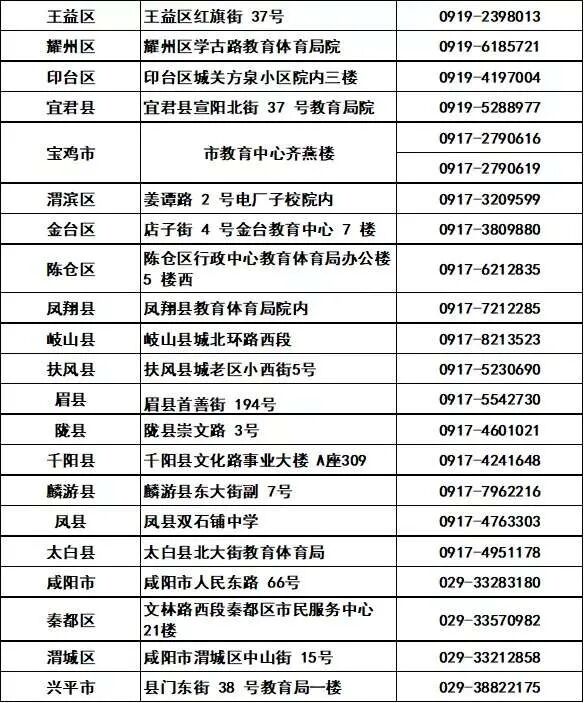 | 王益区 | 王益区红旗街37号 | 0919-2398013 |
|---|---|---|
| 耀州区 | 耀州区学古路教育体育局院 | 0919-6185721 |
| 印台区 | 印台区城关方泉小区院内三楼 | 0919-4197004 |
| 宜君县 | 宜君县宣阳北街37号教育局院 | 0919-5288977 |
| 宝鸡市 | 市教育中心齐燕楼 | 0917-2790616 |
|  |  | 0917-2790619 |
| 渭滨区 | 姜谭路2号电厂子校院内 | 0917-3209599 |
| 金台区 | 店子街4号金台教育中心7楼 | 0917-3809880 |
| 陈仓区 | 陈仓区行政中心教育体育局办公楼5楼西 | 0917-6212835 |
| 凤翔县 | 凤翔县教育体育局院内 | 0917-7212285 |
| 岐山县 | 岐山县城北环路西段 | 0917-8213523 |
| 扶风县 | 扶风县城老区小西街5号 | 0917-5230690 |
| 眉县 | 眉县首善街194号 | 0917-5542730 |
| 陇县 | 陇县崇文路3号 | 0917-4601021 |
| 千阳县 | 千阳县文化路事业大楼A座309 | 0917-4241648 |
| 麟游县 | 麟游县东大街副7号 | 0917-7962216 |
| 凤县 | 凤县双石铺中学 | 0917-4763303 |
| 太白县 | 太白县北大街教育体育局 | 0917-4951178 |
| 咸阳市 | 咸阳市人民东路66号 | 029-33283180 |
| 秦都区 | 文林路西段秦都区市民服务中心21楼 | 029-33570982 |
| 渭城区 | 咸阳市渭城区中山街15号 | 029-33212858 |
| 兴平市 | 县门东街38号教育局一楼 | 029-38822175 |